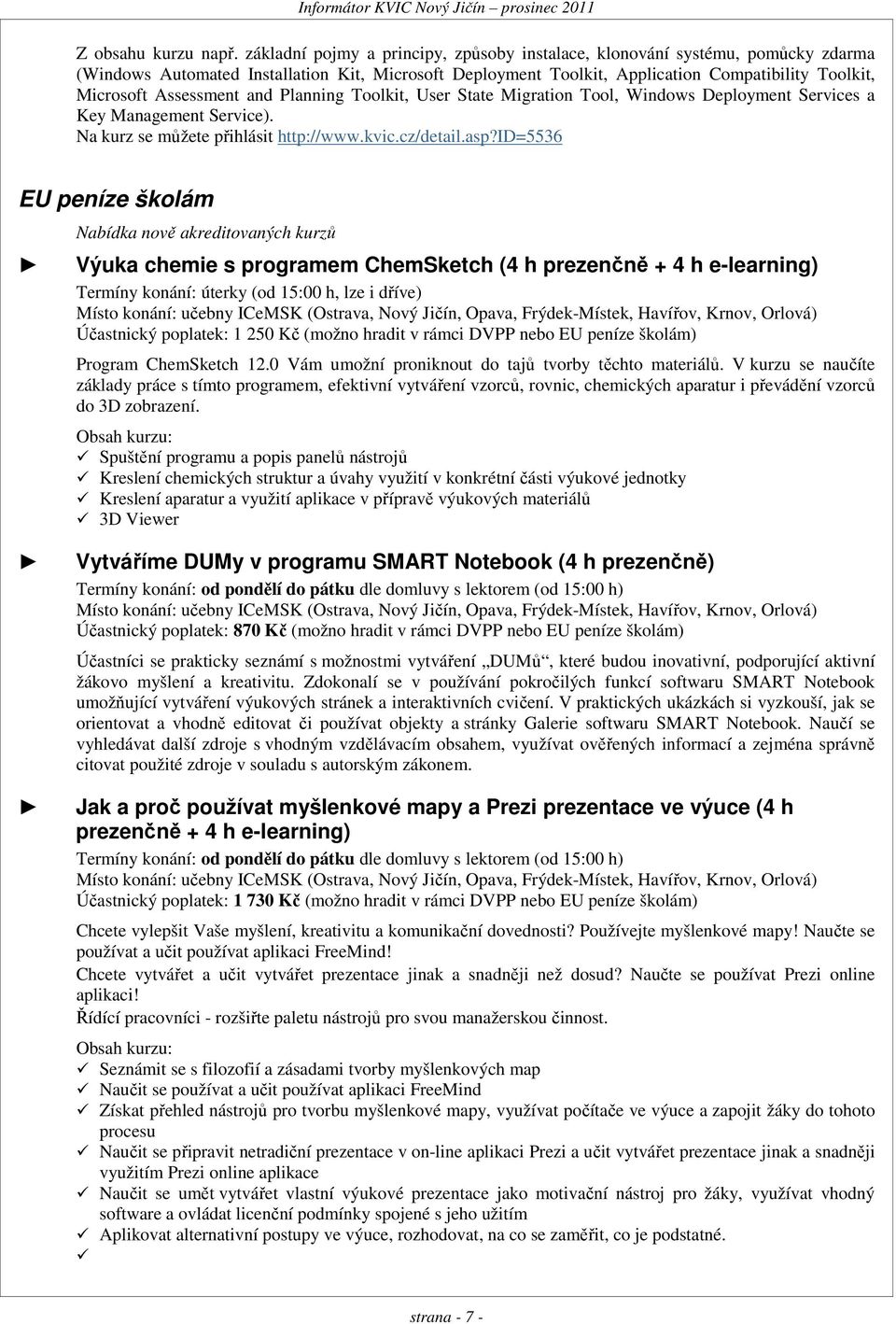 Informátor KVIC Nový Jičín – prosinec 2011

Z obsahu kurzu např. základní pojmy a principy, způsoby instalace, klonování systému, pomůcky zdarma (Windows Automated Installation Kit, Microsoft Deployment Toolkit, Application Compatibility Toolkit, Microsoft Assessment and Planning Toolkit, User State Migration Tool, Windows Deployment Services a Key Management Service).
Na kurz se můžete přihlásit http://www.kvic.cz/detail.asp?id=5536

EU peníze školám

Nabídka nově akreditovaných kurzů

► Výuka chemie s programem ChemSketch (4 h prezenčně + 4 h e-learning)
Termíny konání: úterky (od 15:00 h, lze i dříve)
Místo konání: učebny ICeMSK (Ostrava, Nový Jičín, Opava, Frýdek-Místek, Havířov, Krnov, Orlová)
Účastnický poplatek: 1 250 Kč (možno hradit v rámci DVPP nebo EU peníze školám)

Program ChemSketch 12.0 Vám umožní proniknout do tajů tvorby těchto materiálů. V kurzu se naučíte základy práce s tímto programem, efektivní vytváření vzorců, rovnic, chemických aparatur i převádění vzorců do 3D zobrazení.

Obsah kurzu:
✓ Spuštění programu a popis panelů nástrojů
✓ Kreslení chemických struktur a úvahy využití v konkrétní části výukové jednotky
✓ Kreslení aparatur a využití aplikace v přípravě výukových materiálů
✓ 3D Viewer

► Vytváříme DUMy v programu SMART Notebook (4 h prezenčně)
Termíny konání: od pondělí do pátku dle domluvy s lektorem (od 15:00 h)
Místo konání: učebny ICeMSK (Ostrava, Nový Jičín, Opava, Frýdek-Místek, Havířov, Krnov, Orlová)
Účastnický poplatek: 870 Kč (možno hradit v rámci DVPP nebo EU peníze školám)

Účastníci se prakticky seznámí s možnostmi vytváření „DUMů“, které budou inovativní, podporující aktivní žákovo myšlení a kreativitu. Zdokonalí se v používání pokročilých funkcí softwaru SMART Notebook umožňující vytváření výukových stránek a interaktivních cvičení. V praktických ukázkách si vyzkouší, jak se orientovat a vhodně editovat či používat objekty a stránky Galerie softwaru SMART Notebook. Naučí se vyhledávat další zdroje s vhodným vzdělávacím obsahem, využívat ověřených informací a zejména správně citovat použité zdroje v souladu s autorským zákonem.

► Jak a proč používat myšlenkové mapy a Prezi prezentace ve výuce (4 h prezenčně + 4 h e-learning)
Termíny konání: od pondělí do pátku dle domluvy s lektorem (od 15:00 h)
Místo konání: učebny ICeMSK (Ostrava, Nový Jičín, Opava, Frýdek-Místek, Havířov, Krnov, Orlová)
Účastnický poplatek: 1 730 Kč (možno hradit v rámci DVPP nebo EU peníze školám)

Chcete vylepšit Vaše myšlení, kreativitu a komunikační dovednosti? Používejte myšlenkové mapy! Naučte se používat a učit používat aplikaci FreeMind!
Chcete vytvářet a učit vytvářet prezentace jinak a snadněji než dosud? Naučte se používat Prezi online aplikaci!
Řídící pracovníci - rozšiřte paletu nástrojů pro svou manažerskou činnost.

Obsah kurzu:
✓ Seznámit se s filozofií a zásadami tvorby myšlenkových map
✓ Naučit se používat a učit používat aplikaci FreeMind
✓ Získat přehled nástrojů pro tvorbu myšlenkové mapy, využívat počítače ve výuce a zapojit žáky do tohoto procesu
✓ Naučit se připravit netradiční prezentace v on-line aplikaci Prezi a učit vytvářet prezentace jinak a snadněji využitím Prezi online aplikace
✓ Naučit se umět vytvářet vlastní výukové prezentace jako motivační nástroj pro žáky, využívat vhodný software a ovládat licenční podmínky spojené s jeho užitím
✓ Aplikovat alternativní postupy ve výuce, rozhodovat, na co se zaměřit, co je podstatné.
✓

strana - 7 -